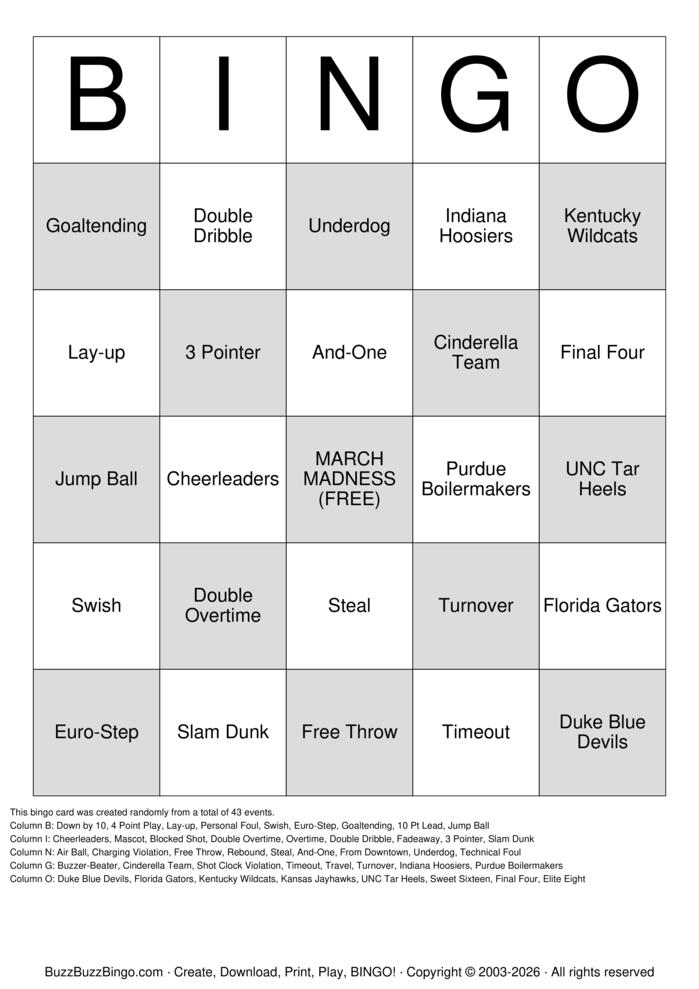 | B | I | N | G | O |
|---|---|---|---|---|
| Goaltending | Double Dribble | Underdog | Indiana Hoosiers | Kentucky Wildcats |
| Lay-up | 3 Pointer | And-One | Cinderella Team | Final Four |
| Jump Ball | Cheerleaders | MARCH MADNESS (FREE) | Purdue Boilermakers | UNC Tar Heels |
| Swish | Double Overtime | Steal | Turnover | Florida Gators |
| Euro-Step | Slam Dunk | Free Throw | Timeout | Duke Blue Devils |

This bingo card was created randomly from a total of 43 events.
Column B: Down by 10, 4 Point Play, Lay-up, Personal Foul, Swish, Euro-Step, Goaltending, 10 Pt Lead, Jump Ball
Column I: Cheerleaders, Mascot, Blocked Shot, Double Overtime, Overtime, Double Dribble, Fadeaway, 3 Pointer, Slam Dunk
Column N: Air Ball, Charging Violation, Free Throw, Rebound, Steal, And-One, From Downtown, Underdog, Technical Foul
Column G: Buzzer-Beater, Cinderella Team, Shot Clock Violation, Timeout, Travel, Turnover, Indiana Hoosiers, Purdue Boilermakers
Column O: Duke Blue Devils, Florida Gators, Kentucky Wildcats, Kansas Jayhawks, UNC Tar Heels, Sweet Sixteen, Final Four, Elite Eight

BuzzBuzzBingo.com · Create, Download, Print, Play, BINGO! · Copyright © 2003-2026 · All rights reserved